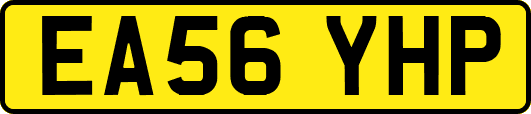 EA56 YHP